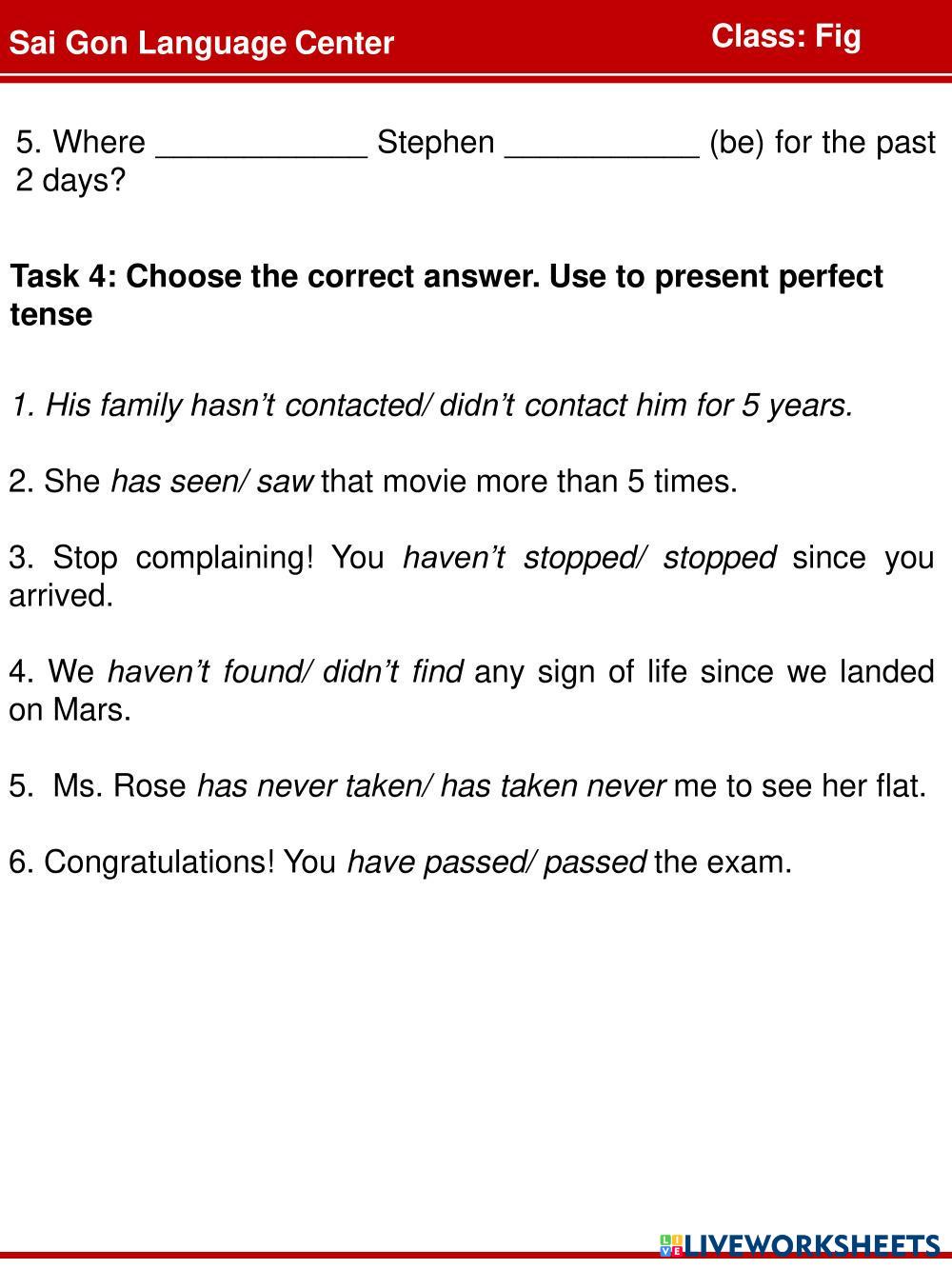 Sai Gon Language Center

Class: Fig

5. Where ____ Stephen ____ (be) for the past 2 days?

Task 4: Choose the correct answer. Use to present perfect tense

1. His family hasn't contacted/ didn't contact him for 5 years.

2. She has seen/ saw that movie more than 5 times.

3. Stop complaining! You haven't stopped/ stopped since you arrived.

4. We haven't found/ didn't find any sign of life since we landed on Mars.

5. Ms. Rose has never taken/ has taken never me to see her flat.

6. Congratulations! You have passed/ passed the exam.

LIVEWORKSHEETS